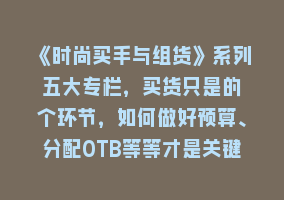 《时尚买手与组货》系列五大专栏，买货只是的个环节，如何做好预算、分配OTB等等才是关键